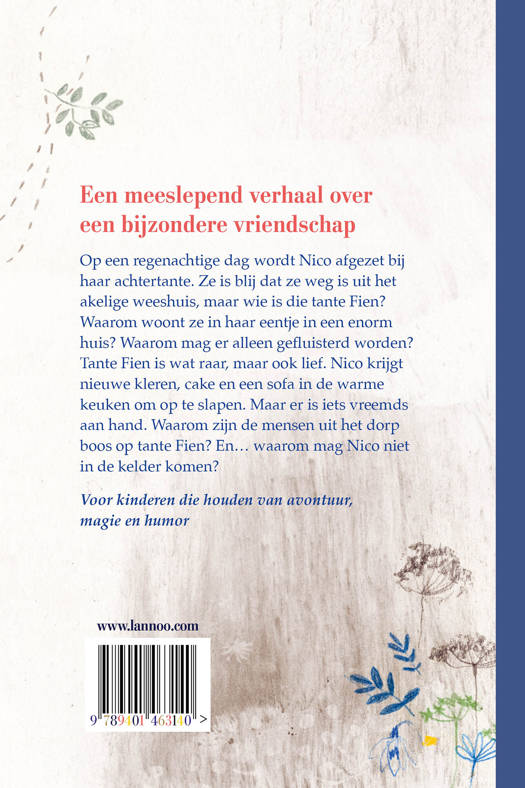 Een meeslepend verhaal over een bijzondere vriendschap

Op een regenachtige dag wordt Nico afgezet bij haar achtertante. Ze is blij dat ze weg is uit het akelige weeshuis, maar wie is die tante Fien? Waarom woont ze in haar eentje in een enorm huis? Waarom mag er alleen gefluisterd worden? Tante Fien is wat raar, maar ook lief. Nico krijgt nieuwe kleren, cake en een sofa in de warme keuken om op te slapen. Maar er is iets vreemds aan hand. Waarom zijn de mensen uit het dorp boos op tante Fien? En… waarom mag Nico niet in de kelder komen?

Voor kinderen die houden van avontuur, magie en humor

www.lannoo.com

9 789401 463140 >